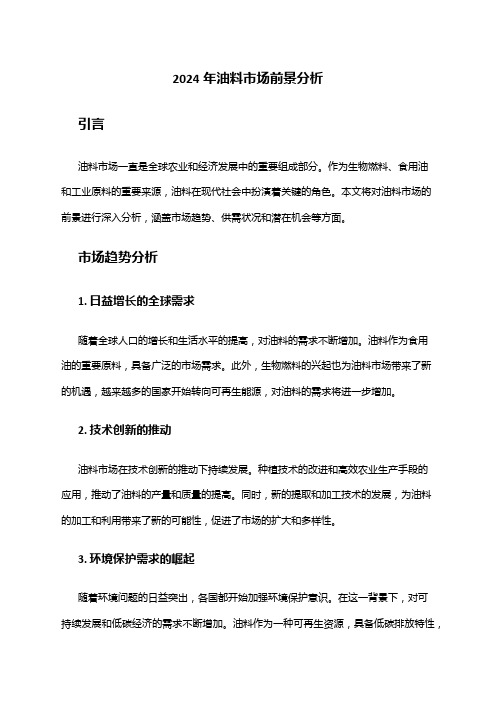 2024 年油料市场前景分析

引言

油料市场一直是全球农业和经济发展中的重要组成部分。作为生物燃料、食用油和工业原料的重要来源，油料在现代社会中扮演着关键的角色。本文将对油料市场的前景进行深入分析，涵盖市场趋势、供需状况和潜在机会等方面。

市场趋势分析

1. 日益增长的全球需求

随着全球人口的增长和生活水平的提高，对油料的需求不断增加。油料作为食用油的重要原料，具备广泛的市场需求。此外，生物燃料的兴起也为油料市场带来了新的机遇，越来越多的国家开始转向可再生能源，对油料的需求将进一步增加。

2. 技术创新的推动

油料市场在技术创新的推动下持续发展。种植技术的改进和高效农业生产手段的应用，推动了油料的产量和质量的提高。同时，新的提取和加工技术的发展，为油料的加工和利用带来了新的可能性，促进了市场的扩大和多样性。

3. 环境保护需求的崛起

随着环境问题的日益突出，各国都开始加强环境保护意识。在这一背景下，对可持续发展和低碳经济的需求不断增加。油料作为一种可再生资源，具备低碳排放特性，